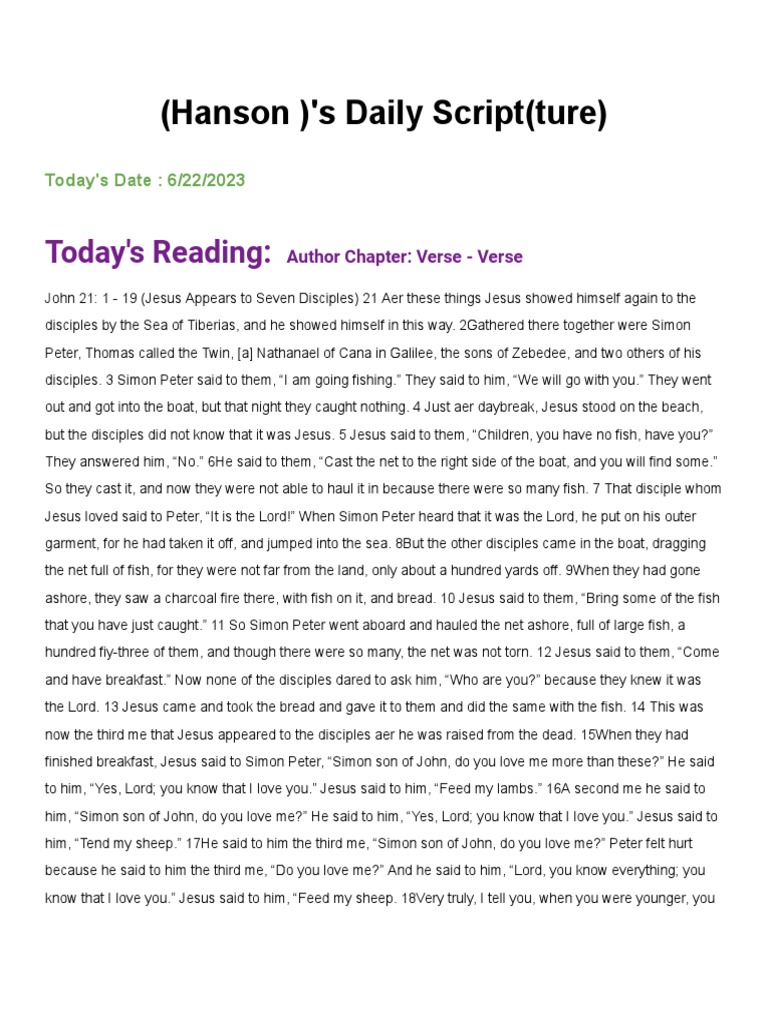 (Hanson )'s Daily Script(ture)

Today's Date : 6/22/2023

Today's Reading: Author Chapter: Verse - Verse

John 21: 1 - 19 (Jesus Appears to Seven Disciples) 21 Aer these things Jesus showed himself again to the disciples by the Sea of Tiberias, and he showed himself in this way. 2Gathered there together were Simon Peter, Thomas called the Twin, [a] Nathanael of Cana in Galilee, the sons of Zebedee, and two others of his disciples. 3 Simon Peter said to them, “I am going fishing.” They said to him, “We will go with you.” They went out and got into the boat, but that night they caught nothing. 4 Just aer daybreak, Jesus stood on the beach, but the disciples did not know that it was Jesus. 5 Jesus said to them, “Children, you have no fish, have you?” They answered him, “No.” 6He said to them, “Cast the net to the right side of the boat, and you will find some.” So they cast it, and now they were not able to haul it in because there were so many fish. 7 That disciple whom Jesus loved said to Peter, “It is the Lord!” When Simon Peter heard that it was the Lord, he put on his outer garment, for he had taken it off, and jumped into the sea. 8But the other disciples came in the boat, dragging the net full of fish, for they were not far from the land, only about a hundred yards off. 9When they had gone ashore, they saw a charcoal fire there, with fish on it, and bread. 10 Jesus said to them, “Bring some of the fish that you have just caught.” 11 So Simon Peter went aboard and hauled the net ashore, full of large fish, a hundred fiy-three of them, and though there were so many, the net was not torn. 12 Jesus said to them, “Come and have breakfast.” Now none of the disciples dared to ask him, “Who are you?” because they knew it was the Lord. 13 Jesus came and took the bread and gave it to them and did the same with the fish. 14 This was now the third me that Jesus appeared to the disciples aer he was raised from the dead. 15When they had finished breakfast, Jesus said to Simon Peter, “Simon son of John, do you love me more than these?” He said to him, “Yes, Lord; you know that I love you.” Jesus said to him, “Feed my lambs.” 16A second me he said to him, “Simon son of John, do you love me?” He said to him, “Yes, Lord; you know that I love you.” Jesus said to him, “Tend my sheep.” 17He said to him the third me, “Simon son of John, do you love me?” Peter felt hurt because he said to him the third me, “Do you love me?” And he said to him, “Lord, you know everything; you know that I love you.” Jesus said to him, “Feed my sheep. 18Very truly, I tell you, when you were younger, you